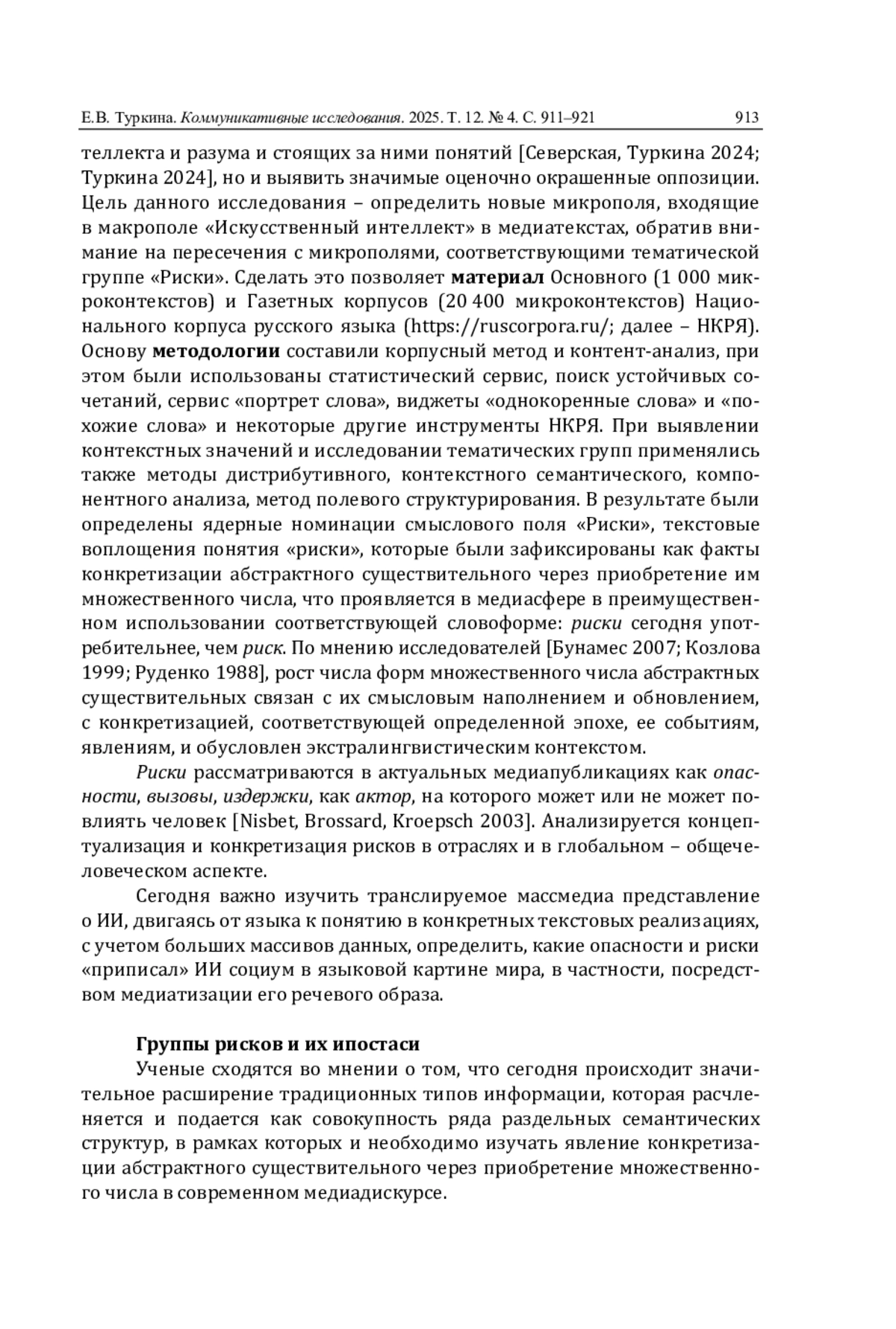 Е.В. Туркина. Коммуникативные исследования. 2025. Т. 12. № 4. С. 911–921 913

теллекта и разума и стоящих за ними понятий [Северская, Туркина 2024; Туркина 2024], но и выявить значимые оценочно окрашенные оппозиции. Цель данного исследования – определить новые микрополя, входящие в макрополе «Искусственный интеллект» в медиатекстах, обратив внимание на пересечения с микрополями, соответствующими тематической группе «Риски». Сделать это позволяет материал Основного (1 000 микроконтекстов) и Газетных корпусов (20 400 микроконтекстов) Национального корпуса русского языка (https://ruscorpora.ru/; далее – НКРЯ). Основу методологии составили корпусный метод и контент-анализ, при этом были использованы статистический сервис, поиск устойчивых сочетаний, сервис «портрет слова», виджеты «однокоренные слова» и «похожие слова» и некоторые другие инструменты НКРЯ. При выявлении контекстных значений и исследовании тематических групп применялись также методы дистрибутивного, контекстного семантического, компонентного анализа, метод полевого структурирования. В результате были определены ядерные номинации смыслового поля «Риски», текстовые воплощения понятия «риски», которые были зафиксированы как факты конкретизации абстрактного существительного через приобретение им множественного числа, что проявляется в медиасфере в преимущественном использовании соответствующей словоформе: риски сегодня употребительнее, чем риск. По мнению исследователей [Бунамес 2007; Козлова 1999; Руденко 1988], рост числа форм множественного числа абстрактных существительных связан с их смысловым наполнением и обновлением, с конкретизацией, соответствующей определенной эпохе, ее событиям, явлениям, и обусловлен экстралингвистическим контекстом.

Риски рассматриваются в актуальных медиапубликациях как опасности, вызовы, издержки, как актор, на которого может или не может повлиять человек [Nisbet, Brossard, Kroepsch 2003]. Анализируется концептуализация и конкретизация рисков в отраслях и в глобальном – общечеловеческом аспекте.

Сегодня важно изучить транслируемое массмедиа представление о ИИ, двигаясь от языка к понятию в конкретных текстовых реализациях, с учетом больших массивов данных, определить, какие опасности и риски «приписал» ИИ социум в языковой картине мира, в частности, посредством медиатизации его речевого образа.

Группы рисков и их ипостаси

Ученые сходятся во мнении о том, что сегодня происходит значительное расширение традиционных типов информации, которая расчленяется и подается как совокупность ряда раздельных семантических структур, в рамках которых и необходимо изучать явление конкретизации абстрактного существительного через приобретение множественного числа в современном медиадискурсе.